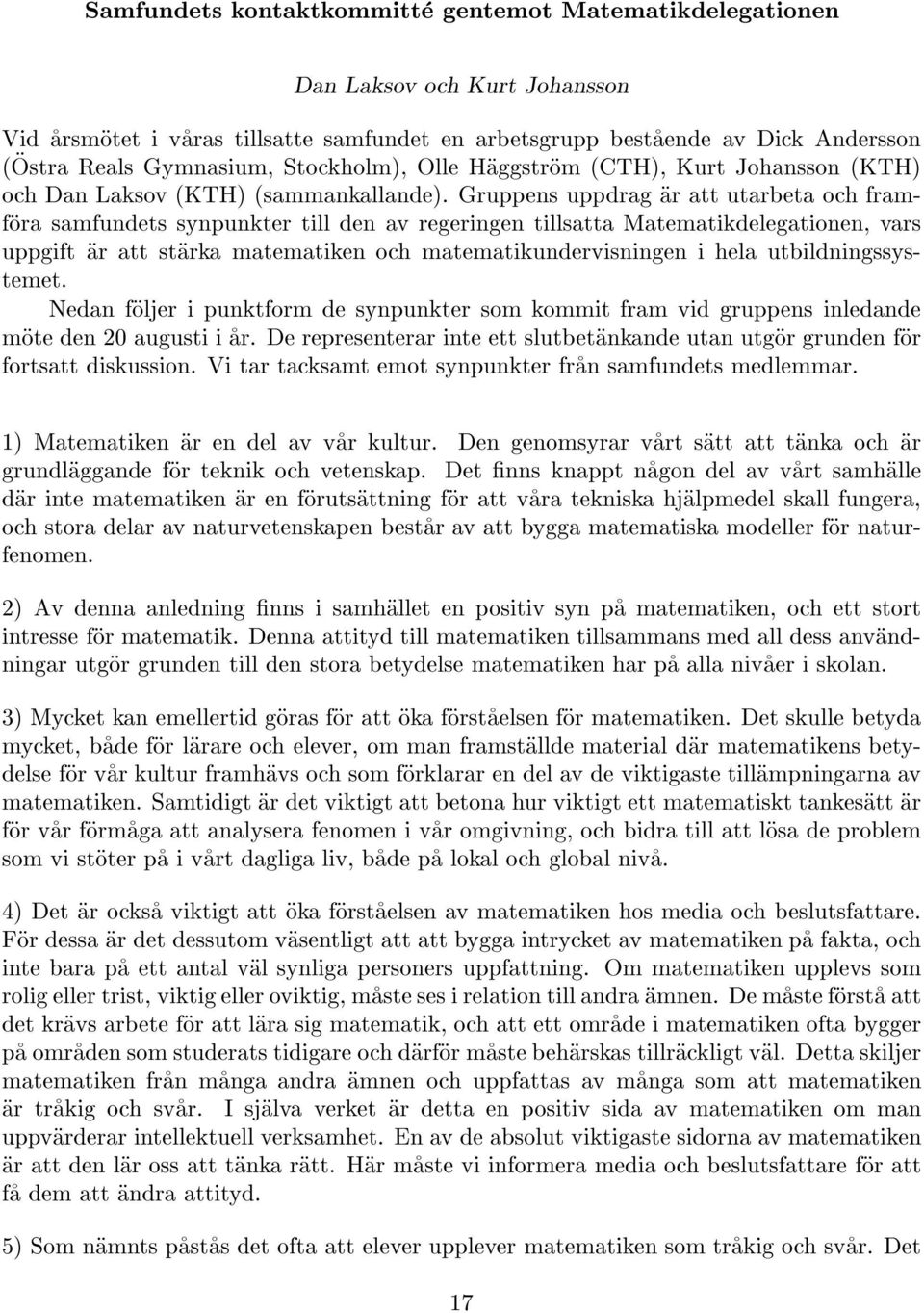 Samfundets kontaktkommitté gentemot Matematikdelegationen

Dan Laksov och Kurt Johansson

Vid årsmötet i våras tillsatte samfundet en arbetsgrupp bestående av Dick Andersson (Östra Reals Gymnasium, Stockholm), Olle Häggström (CTH), Kurt Johansson (KTH) och Dan Laksov (KTH) (sammankallande). Gruppens uppdrag är att utarbeta och framföra samfundets synpunkter till den av regeringen tillsatta Matematikdelegationen, vars uppgift är att stärka matematiken och matematikundervisningen i hela utbildningssystemet.

Nedan följer i punktform de synpunkter som kommit fram vid gruppens inledande möte den 20 augusti i år. De representerar inte ett slutbetänkande utan utgör grunden för fortsatt diskussion. Vi tar tacksamt emot synpunkter från samfundets medlemmar.

1) Matematiken är en del av vår kultur. Den genomsyrar vårt sätt att tänka och är grundläggande för teknik och vetenskap. Det finns knappt någon del av vårt samhälle där inte matematiken är en förutsättning för att våra tekniska hjälpmedel skall fungera, och stora delar av naturvetenskapen består av att bygga matematiska modeller för naturfenomen.

2) Av denna anledning finns i samhället en positiv syn på matematiken, och ett stort intresse för matematik. Denna attityd till matematiken tillsammans med all dess användningar utgör grunden till den stora betydelse matematiken har på alla nivåer i skolan.

3) Mycket kan emellertid göras för att öka förståelsen för matematiken. Det skulle betyda mycket, både för lärare och elever, om man framställde material där matematikens betydelse för vår kultur framhävs och som förklarar en del av de viktigaste tillämpningarna av matematiken. Samtidigt är det viktigt att betona hur viktigt ett matematiskt tankesätt är för vår förmåga att analysera fenomen i vår omgivning, och bidra till att lösa de problem som vi stöter på i vårt dagliga liv, både på lokal och global nivå.

4) Det är också viktigt att öka förståelsen av matematiken hos media och beslutsfattare. För dessa är det dessutom väsentligt att att bygga intrycket av matematiken på fakta, och inte bara på ett antal väl synliga personers uppfattning. Om matematiken upplevs som rolig eller trist, viktig eller oviktig, måste ses i relation till andra ämnen. De måste förstå att det krävs arbete för att lära sig matematik, och att ett område i matematiken ofta bygger på områden som studerats tidigare och därför måste behärskas tillräckligt väl. Detta skiljer matematiken från många andra ämnen och uppfattas av många som att matematiken är tråkig och svår. I själva verket är detta en positiv sida av matematiken om man uppvärderar intellektuell verksamhet. En av de absolut viktigaste sidorna av matematiken är att den lär oss att tänka rätt. Här måste vi informera media och beslutsfattare för att få dem att ändra attityd.

5) Som nämnts påstås det ofta att elever upplever matematiken som tråkig och svår. Det

17